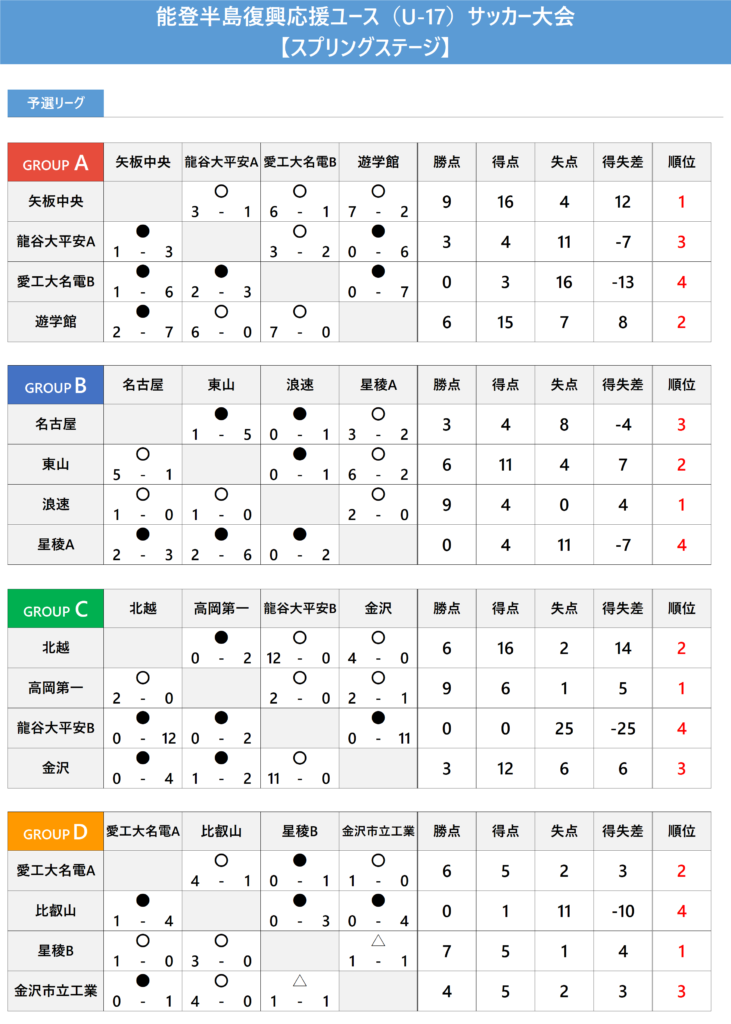 能登半島復興応援ユース（U-17）サッカー大会
【スプリングステージ】

予選リーグ

| GROUP A | 矢板中央 | 龍谷大平安A | 愛工大名電B | 遊学館 | 勝点 | 得点 | 失点 | 得失差 | 順位 |
|---|---|---|---|---|---|---|---|---|---|
| 矢板中央 | | ○ 3 - 1 | ○ 6 - 1 | ○ 7 - 2 | 9 | 16 | 4 | 12 | 1 |
| 龍谷大平安A | ● 1 - 3 | | ○ 3 - 2 | ● 0 - 6 | 3 | 4 | 11 | -7 | 3 |
| 愛工大名電B | ● 1 - 6 | ● 2 - 3 | | ● 0 - 7 | 0 | 3 | 16 | -13 | 4 |
| 遊学館 | ● 2 - 7 | ○ 6 - 0 | ○ 7 - 0 | | 6 | 15 | 7 | 8 | 2 |

| GROUP B | 名古屋 | 東山 | 浪速 | 星稜A | 勝点 | 得点 | 失点 | 得失差 | 順位 |
|---|---|---|---|---|---|---|---|---|---|
| 名古屋 | | ● 1 - 5 | ● 0 - 1 | ○ 3 - 2 | 3 | 4 | 8 | -4 | 3 |
| 東山 | ○ 5 - 1 | | ● 0 - 1 | ○ 6 - 2 | 6 | 11 | 4 | 7 | 2 |
| 浪速 | ○ 1 - 0 | ○ 1 - 0 | | ○ 2 - 0 | 9 | 4 | 0 | 4 | 1 |
| 星稜A | ● 2 - 3 | ● 2 - 6 | ● 0 - 2 | | 0 | 4 | 11 | -7 | 4 |

| GROUP C | 北越 | 高岡第一 | 龍谷大平安B | 金沢 | 勝点 | 得点 | 失点 | 得失差 | 順位 |
|---|---|---|---|---|---|---|---|---|---|
| 北越 | | ● 0 - 2 | ○ 12 - 0 | ○ 4 - 0 | 6 | 16 | 2 | 14 | 2 |
| 高岡第一 | ○ 2 - 0 | | ○ 2 - 0 | ○ 2 - 1 | 9 | 6 | 1 | 5 | 1 |
| 龍谷大平安B | ● 0 - 12 | ● 0 - 2 | | ● 0 - 11 | 0 | 0 | 25 | -25 | 4 |
| 金沢 | ● 0 - 4 | ● 1 - 2 | ○ 11 - 0 | | 3 | 12 | 6 | 6 | 3 |

| GROUP D | 愛工大名電A | 比叡山 | 星稜B | 金沢市立工業 | 勝点 | 得点 | 失点 | 得失差 | 順位 |
|---|---|---|---|---|---|---|---|---|---|
| 愛工大名電A | | ○ 4 - 1 | ● 0 - 1 | ○ 1 - 0 | 6 | 5 | 2 | 3 | 2 |
| 比叡山 | ● 1 - 4 | | ● 0 - 3 | ● 0 - 4 | 0 | 1 | 11 | -10 | 4 |
| 星稜B | ○ 1 - 0 | ○ 3 - 0 | | △ 1 - 1 | 7 | 5 | 1 | 4 | 1 |
| 金沢市立工業 | ● 0 - 1 | ○ 4 - 0 | △ 1 - 1 | | 4 | 5 | 2 | 3 | 3 |